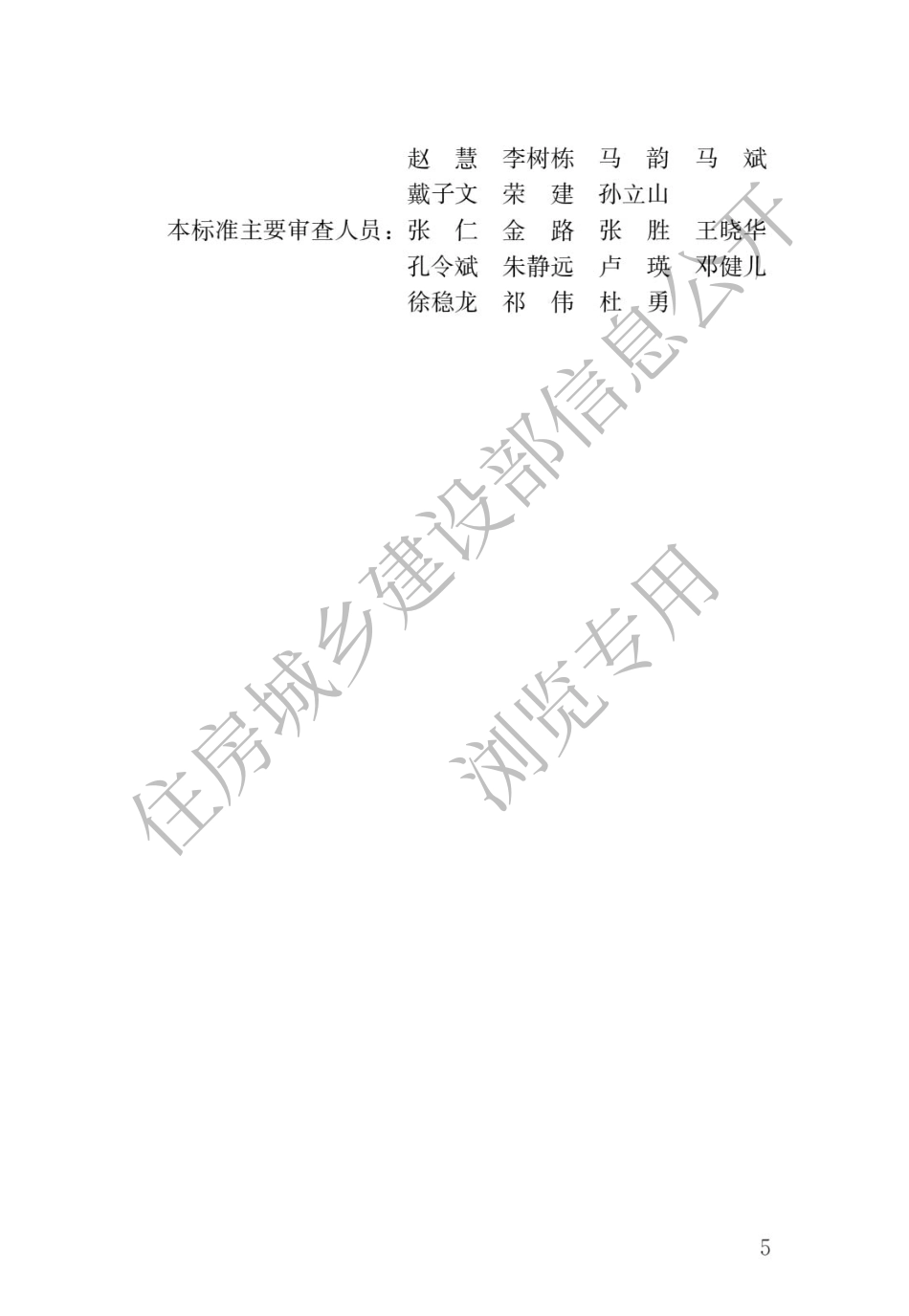 赵 慧 李树栋 马 韵 马 斌
戴子文 荣 建 孙立山
本标准主要审查人员：张 仁 金 路 张 胜 王晓华
孔令斌 朱静远 卢 瑛 邓健儿
徐稳龙 祁 伟 杜 勇

住房城乡建设部信息公开
浏览专用

5